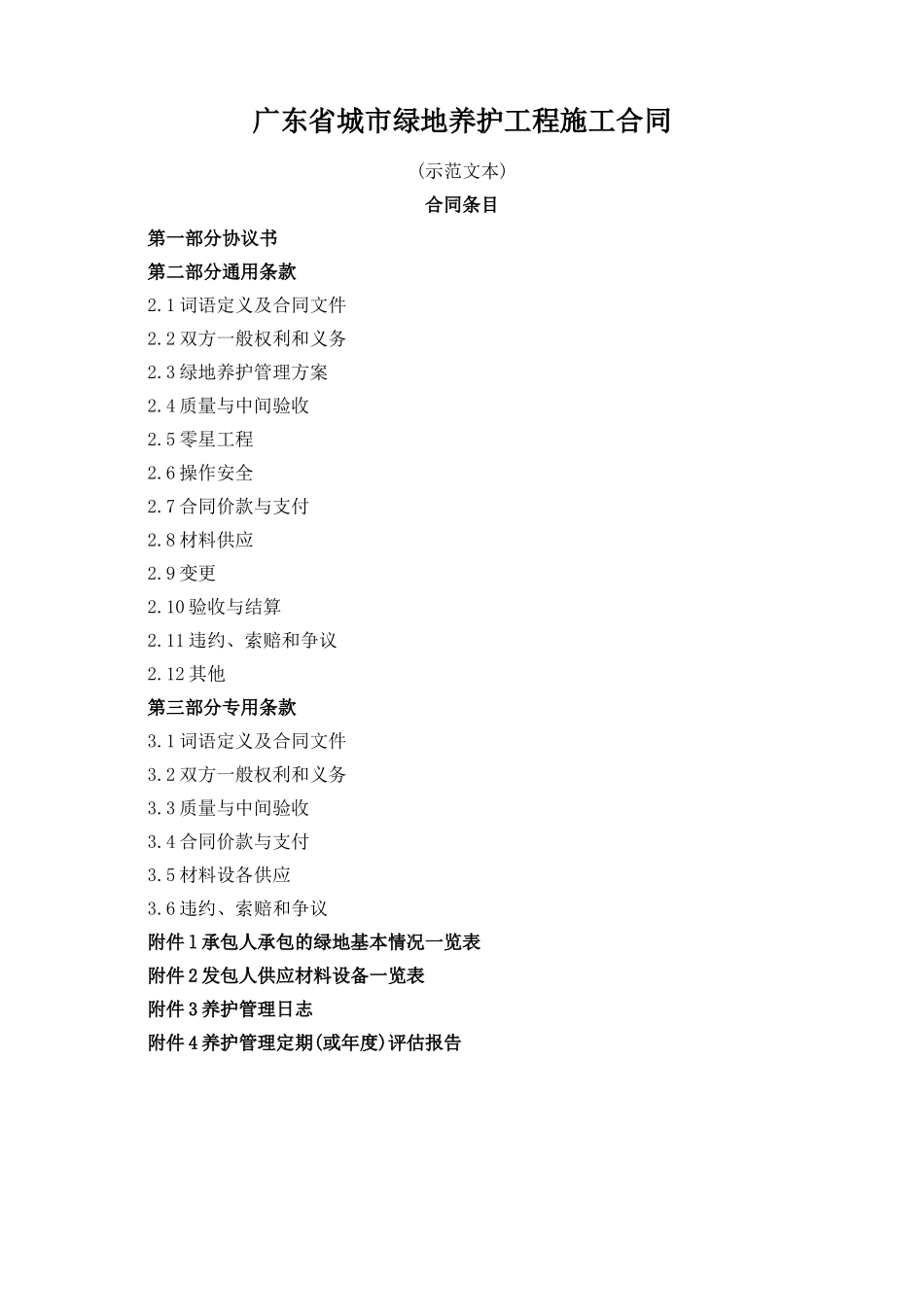 广东省城市绿地养护工程施工合同

(示范文本)

合同条目

第一部分协议书

第二部分通用条款

2.1 词语定义及合同文件

2.2 双方一般权利和义务

2.3 绿地养护管理方案

2.4 质量与中间验收

2.5 零星工程

2.6 操作安全

2.7 合同价款与支付

2.8 材料供应

2.9 变更

2.10 验收与结算

2.11 违约、索赔和争议

2.12 其他

第三部分专用条款

3.1 词语定义及合同文件

3.2 双方一般权利和义务

3.3 质量与中间验收

3.4 合同价款与支付

3.5 材料设备供应

3.6 违约、索赔和争议

附件 1 承包人承包的绿地基本情况一览表

附件 2 发包人供应材料设备一览表

附件 3 养护管理日志

附件 4 养护管理定期(或年度)评估报告